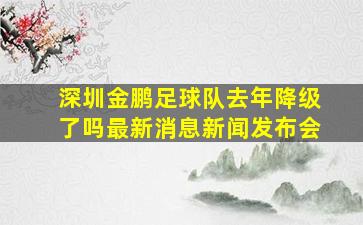 深圳金鹏足球队去年降级了吗最新消息新闻发布会